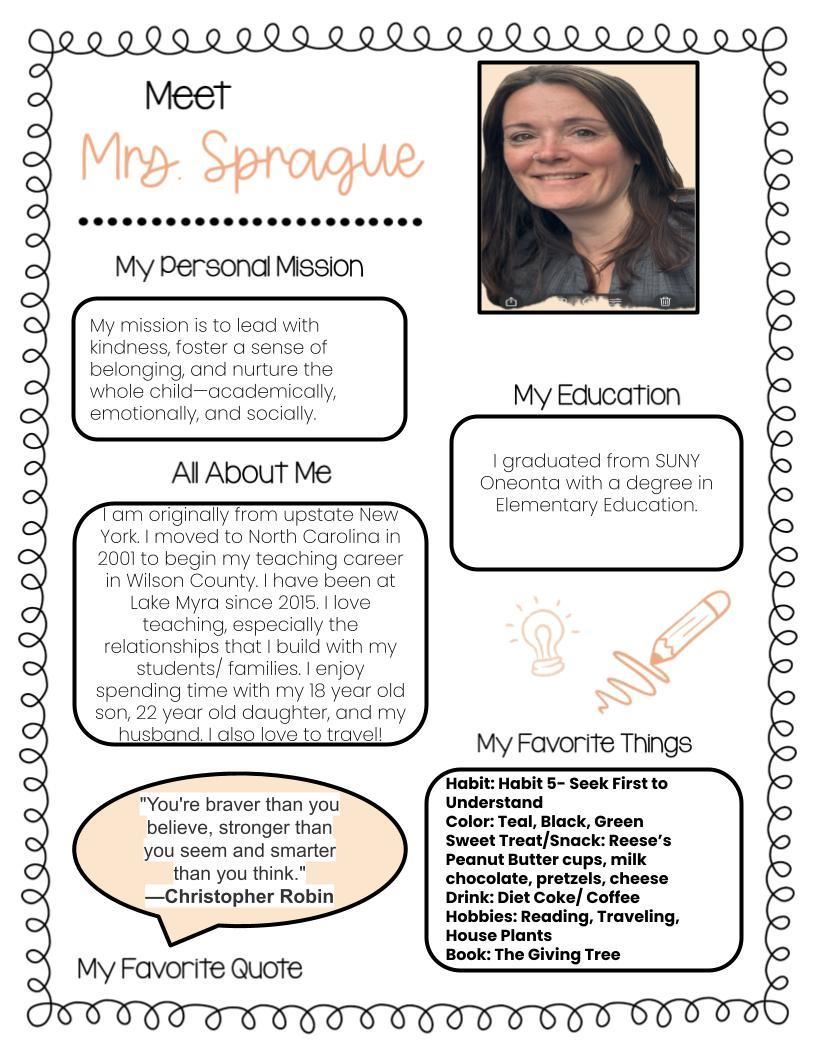 Meet
Mrs. Sprague

My Personal Mission

My mission is to lead with kindness, foster a sense of belonging, and nurture the whole child—academically, emotionally, and socially.

All About Me

I am originally from upstate New York. I moved to North Carolina in 2001 to begin my teaching career in Wilson County. I have been at Lake Myra since 2015. I love teaching, especially the relationships that I build with my students/ families. I enjoy spending time with my 18 year old son, 22 year old daughter, and my husband. I also love to travel!

"You're braver than you believe, stronger than you seem and smarter than you think."
—Christopher Robin

My Favorite Quote

My Education

I graduated from SUNY Oneonta with a degree in Elementary Education.

My Favorite Things

Habit: Habit 5- Seek First to Understand
Color: Teal, Black, Green
Sweet Treat/Snack: Reese's Peanut Butter cups, milk chocolate, pretzels, cheese
Drink: Diet Coke/ Coffee
Hobbies: Reading, Traveling, House Plants
Book: The Giving Tree